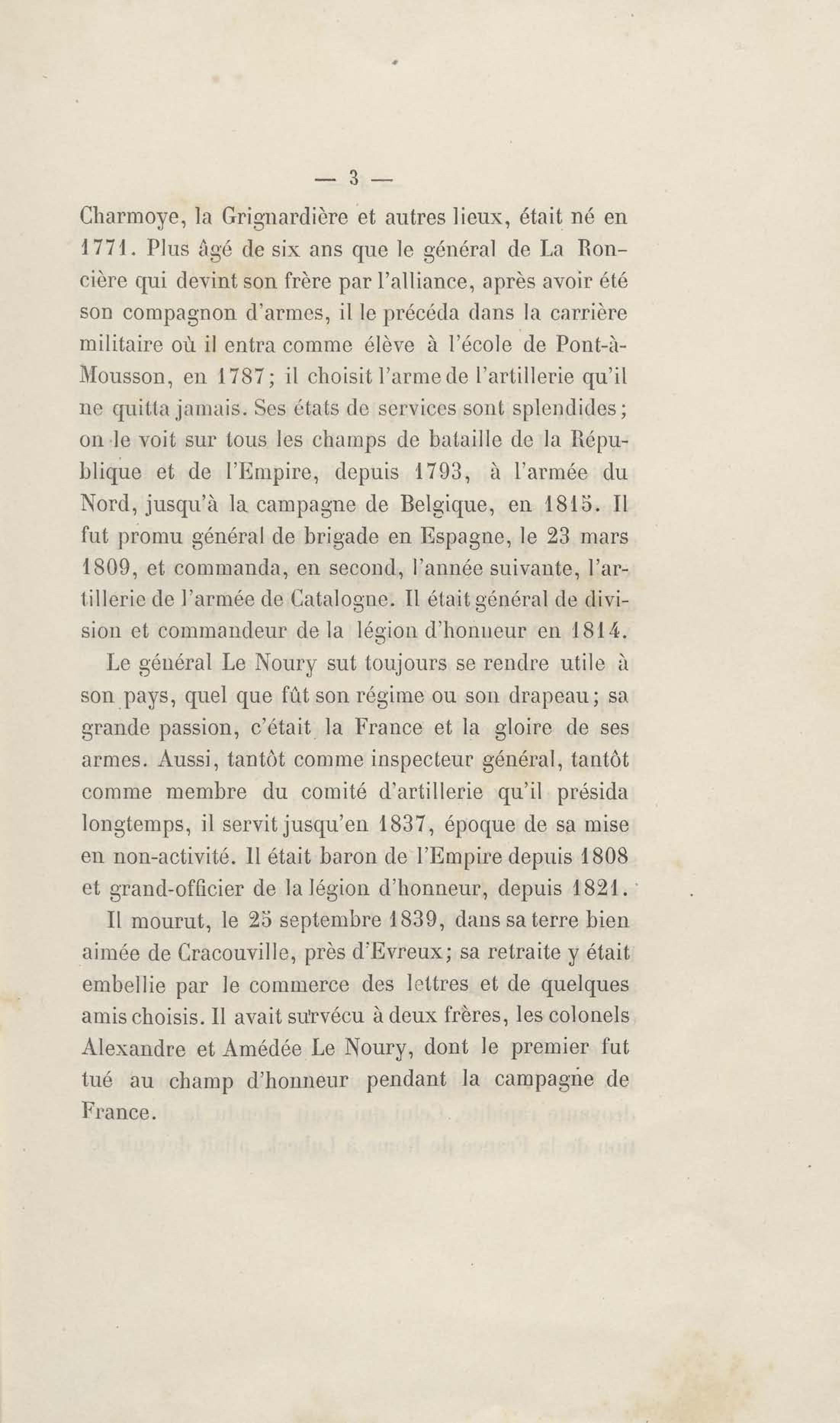 — 3 —

Charmoye, la Grignardière et autres lieux, était né en 1771. Plus âgé de six ans que le général de La Roncière qui devint son frère par l'alliance, après avoir été son compagnon d'armes, il le précéda dans la carrière militaire où il entra comme élève à l'école de Pont-à-Mousson, en 1787; il choisit l'arme de l'artillerie qu'il ne quitta jamais. Ses états de services sont splendides; on le voit sur tous les champs de bataille de la République et de l'Empire, depuis 1793, à l'armée du Nord, jusqu'à la campagne de Belgique, en 1815. Il fut promu général de brigade en Espagne, le 23 mars 1809, et commanda, en second, l'année suivante, l'artillerie de l'armée de Catalogne. Il était général de division et commandeur de la légion d'honneur en 1814.

Le général Le Noury sut toujours se rendre utile à son pays, quel que fût son régime ou son drapeau; sa grande passion, c'était la France et la gloire de ses armes. Aussi, tantôt comme inspecteur général, tantôt comme membre du comité d'artillerie qu'il présida longtemps, il servit jusqu'en 1837, époque de sa mise en non-activité. Il était baron de l'Empire depuis 1808 et grand-officier de la légion d'honneur, depuis 1821.

Il mourut, le 25 septembre 1839, dans sa terre bien aimée de Cracouville, près d'Evreux; sa retraite y était embellie par le commerce des lettres et de quelques amis choisis. Il avait survécu à deux frères, les colonels Alexandre et Amédée Le Noury, dont le premier fut tué au champ d'honneur pendant la campagne de France.